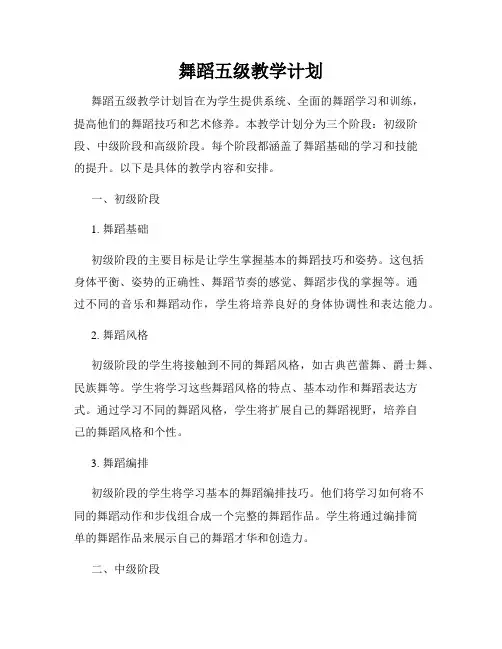 舞蹈五级教学计划

舞蹈五级教学计划旨在为学生提供系统、全面的舞蹈学习和训练，提高他们的舞蹈技巧和艺术修养。本教学计划分为三个阶段：初级阶段、中级阶段和高级阶段。每个阶段都涵盖了舞蹈基础的学习和技能的提升。以下是具体的教学内容和安排。

一、初级阶段

1. 舞蹈基础

初级阶段的主要目标是让学生掌握基本的舞蹈技巧和姿势。这包括身体平衡、姿势的正确性、舞蹈节奏的感觉、舞蹈步伐的掌握等。通过不同的音乐和舞蹈动作，学生将培养良好的身体协调性和表达能力。

2. 舞蹈风格

初级阶段的学生将接触到不同的舞蹈风格，如古典芭蕾舞、爵士舞、民族舞等。学生将学习这些舞蹈风格的特点、基本动作和舞蹈表达方式。通过学习不同的舞蹈风格，学生将扩展自己的舞蹈视野，培养自己的舞蹈风格和个性。

3. 舞蹈编排

初级阶段的学生将学习基本的舞蹈编排技巧。他们将学习如何将不同的舞蹈动作和步伐组合成一个完整的舞蹈作品。学生将通过编排简单的舞蹈作品来展示自己的舞蹈才华和创造力。

二、中级阶段